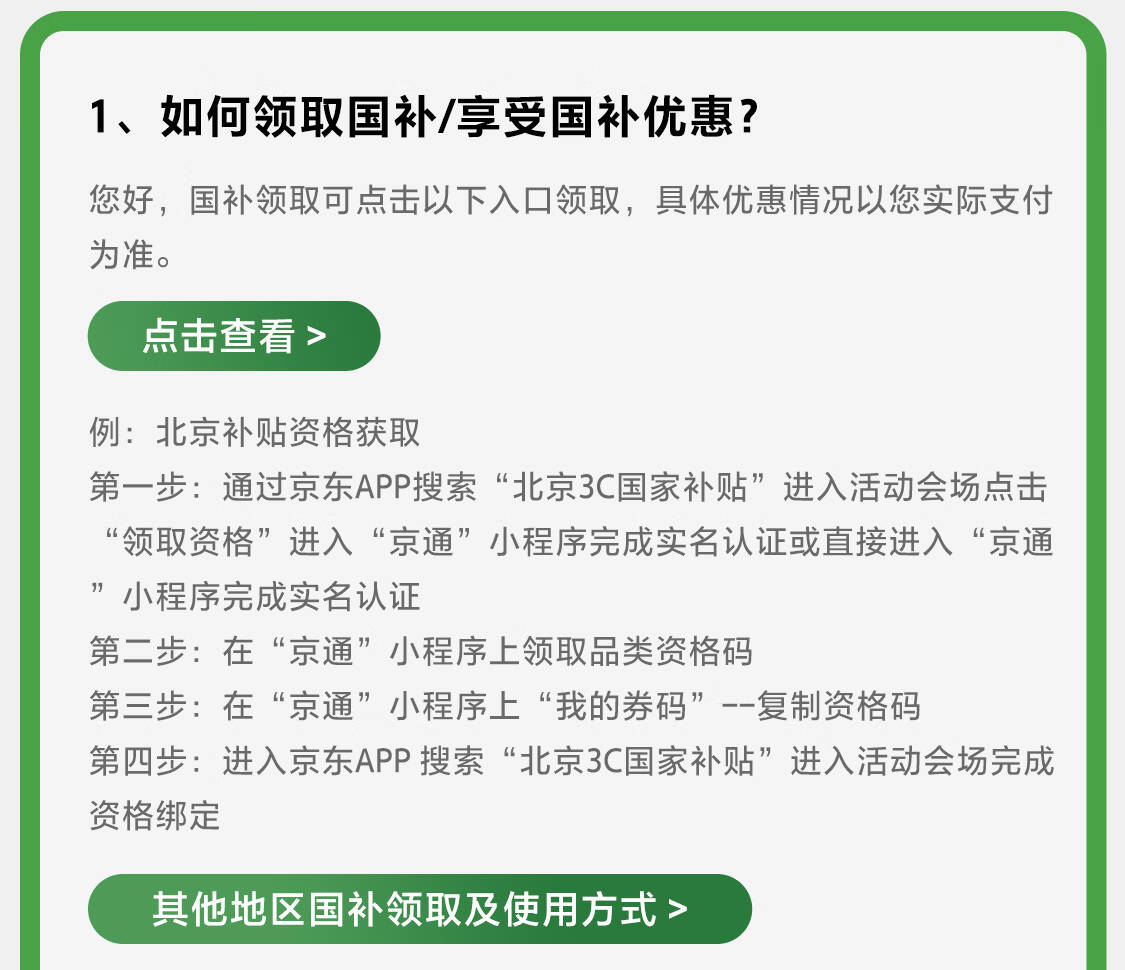 1、如何领取国补/享受国补优惠？

您好，国补领取可点击以下入口领取，具体优惠情况以您实际支付为准。

点击查看 >

例：北京补贴资格获取
第一步：通过京东APP搜索“北京3C国家补贴”进入活动会场点击“领取资格”进入“京通”小程序完成实名认证或直接进入“京通”小程序完成实名认证
第二步：在“京通”小程序上领取品类资格码
第三步：在“京通”小程序上“我的券码”--复制资格码
第四步：进入京东APP 搜索“北京3C国家补贴”进入活动会场完成资格绑定

其他地区国补领取及使用方式 >